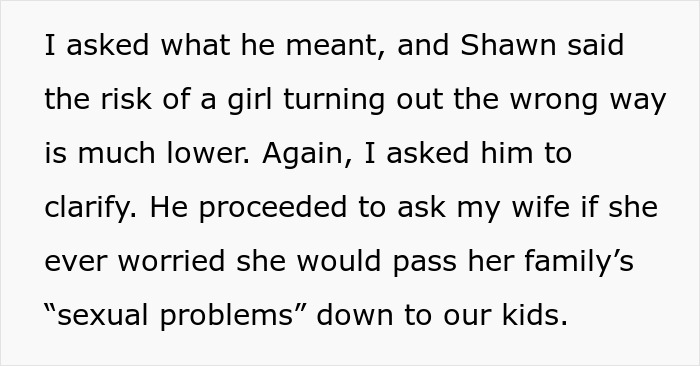 I asked what he meant, and Shawn said the risk of a girl turning out the wrong way is much lower. Again, I asked him to clarify. He proceeded to ask my wife if she ever worried she would pass her family’s “sexual problems” down to our kids.